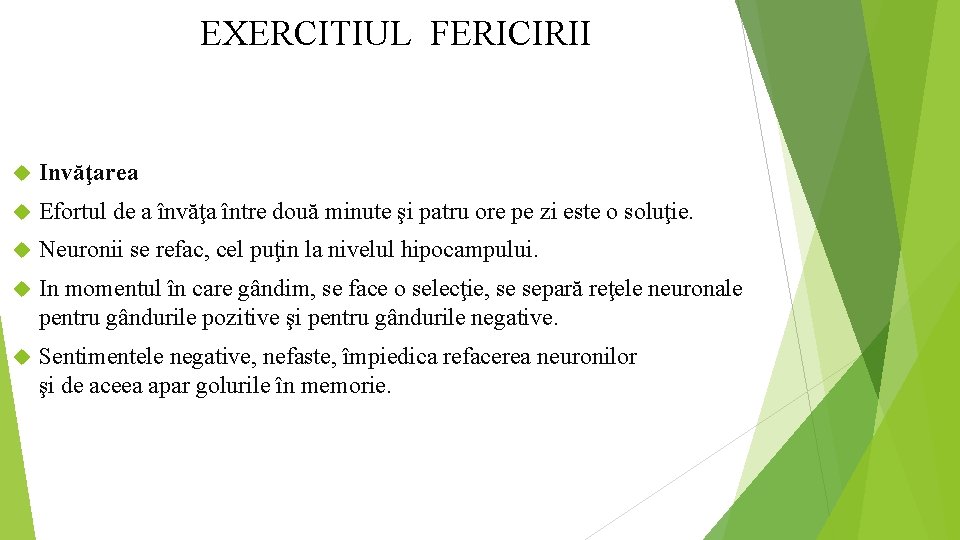 EXERCITIUL FERICIRII

Invăţarea

Efortul de a învăţa între două minute şi patru ore pe zi este o soluţie.

Neuronii se refac, cel puţin la nivelul hipocampului.

In momentul în care gândim, se face o selecţie, se separă reţele neuronale pentru gândurile pozitive şi pentru gândurile negative.

Sentimentele negative, nefaste, împiedica refacerea neuronilor şi de aceea apar golurile în memorie.